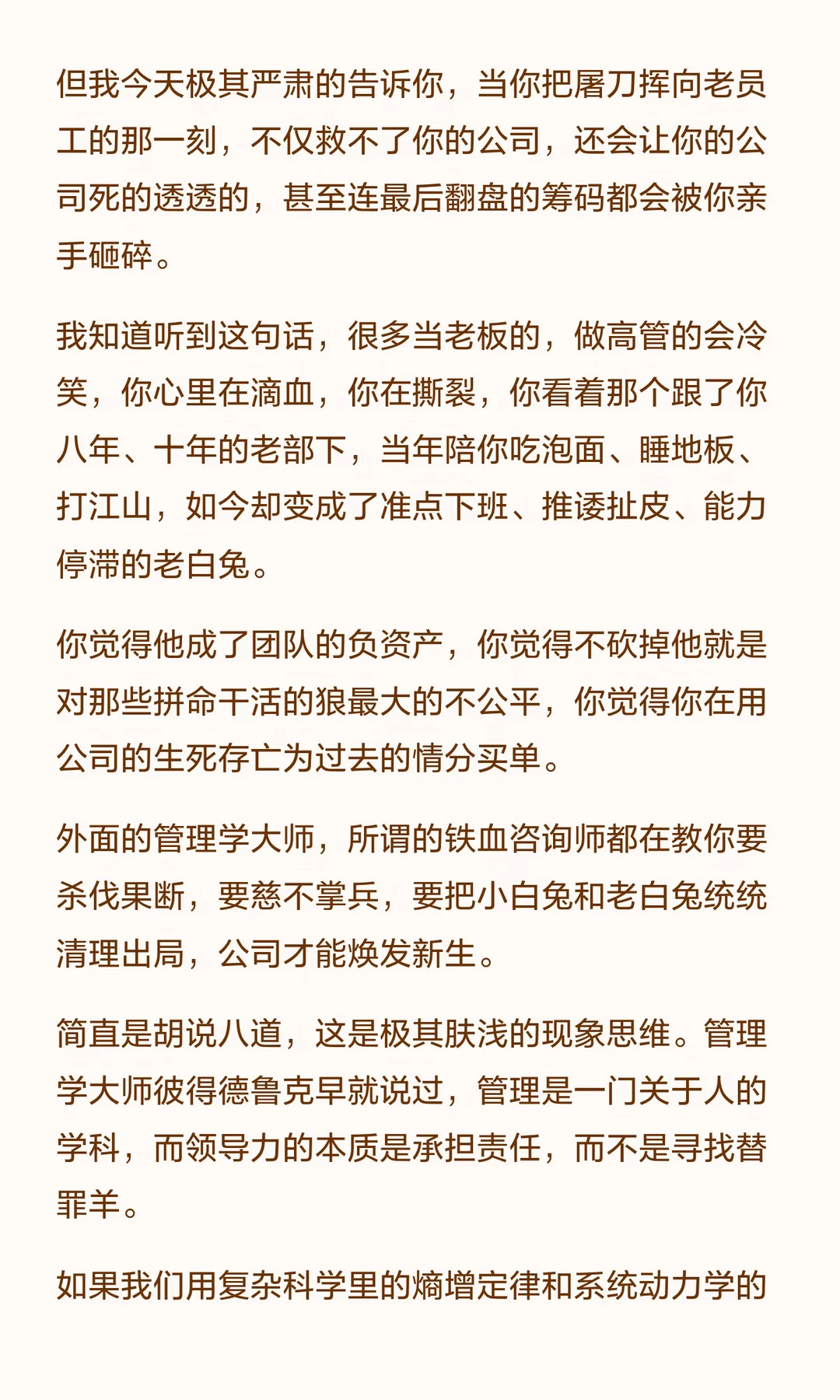 但我今天极其严肃的告诉你，当你把屠刀挥向老员工的那一刻，不仅救不了你的公司，还会让你的公司死的透透的，甚至连最后翻盘的筹码都会被你亲手砸碎。

我知道听到这句话，很多当老板的，做高管的会冷笑，你心里在滴血，你在撕裂，你看着那个跟了你八年、十年的老部下，当年陪你吃泡面、睡地板、打江山，如今却变成了准点下班、推诿扯皮、能力停滞的老白兔。

你觉得他成了团队的负资产，你觉得不砍掉他就是对那些拼命干活的狼最大的不公平，你觉得你在用公司的生死存亡为过去的情分买单。

外面的管理学大师，所谓的铁血咨询师都在教你要杀伐果断，要慈不掌兵，要把小白兔和老白兔统统清理出局，公司才能焕发新生。

简直是胡说八道，这是极其肤浅的现象思维。管理学大师彼得德鲁克早就说过，管理是一门关于人的学科，而领导力的本质是承担责任，而不是寻找替罪羊。

如果我们用复杂科学里的熵增定律和系统动力学的